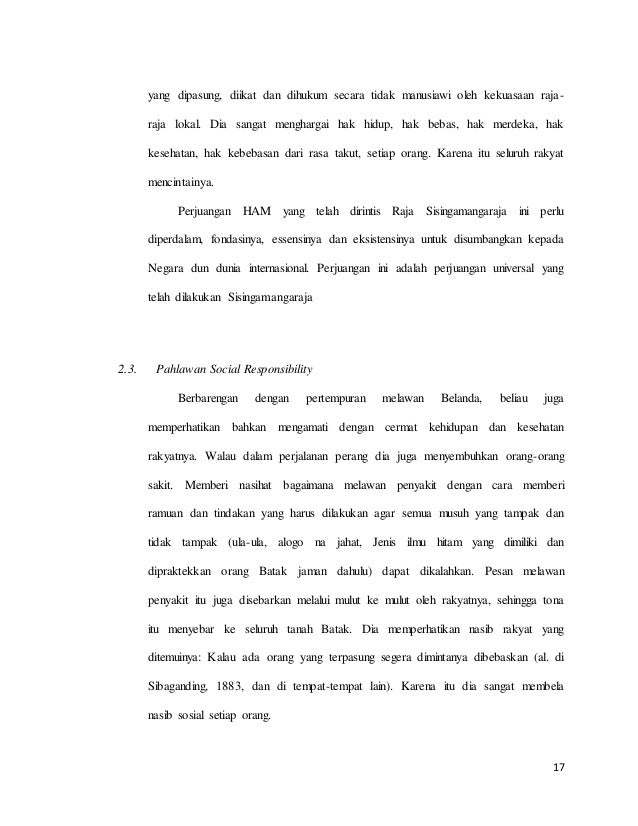 yang dipasung, diikat dan dihukum secara tidak manusiawi oleh kekuasaan raja-raja lokal. Dia sangat menghargai hak hidup, hak bebas, hak merdeka, hak kesehatan, hak kebebasan dari rasa takut, setiap orang. Karena itu seluruh rakyat mencintainya.

Perjuangan HAM yang telah dirintis Raja Sisingamangaraja ini perlu diperdalam, fondasinya, essensinya dan eksistensinya untuk disumbangkan kepada Negara dun dunia internasional. Perjuangan ini adalah perjuangan universal yang telah dilakukan Sisingamangaraja

2.3. Pahlawan Social Responsibility

Berbarengan dengan pertempuran melawan Belanda, beliau juga memperhatikan bahkan mengamati dengan cermat kehidupan dan kesehatan rakyatnya. Walau dalam perjalanan perang dia juga menyembuhkan orang-orang sakit. Memberi nasihat bagaimana melawan penyakit dengan cara memberi ramuan dan tindakan yang harus dilakukan agar semua musuh yang tampak dan tidak tampak (ula-ula, alogo na jahat, Jenis ilmu hitam yang dimiliki dan dipraktekkan orang Batak jaman dahulu) dapat dikalahkan. Pesan melawan penyakit itu juga disebarkan melalui mulut ke mulut oleh rakyatnya, sehingga tona itu menyebar ke seluruh tanah Batak. Dia memperhatikan nasib rakyat yang ditemuinya: Kalau ada orang yang terpasung segera dimintanya dibebaskan (al. di Sibaganding, 1883, dan di tempat-tempat lain). Karena itu dia sangat membela nasib sosial setiap orang.

17